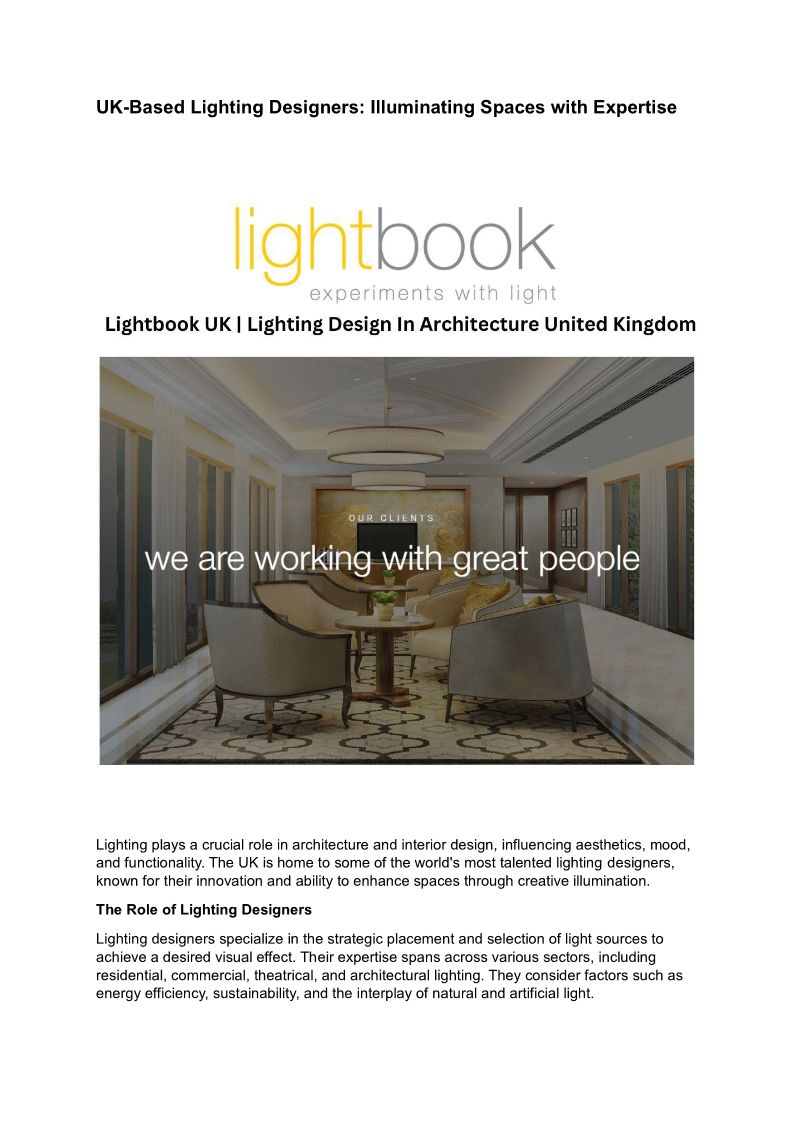 UK-Based Lighting Designers: Illuminating Spaces with Expertise

lightbook
experiments with light

Lightbook UK | Lighting Design In Architecture United Kingdom

OUR CLIENTS
we are working with great people

Lighting plays a crucial role in architecture and interior design, influencing aesthetics, mood, and functionality. The UK is home to some of the world's most talented lighting designers, known for their innovation and ability to enhance spaces through creative illumination.

The Role of Lighting Designers

Lighting designers specialize in the strategic placement and selection of light sources to achieve a desired visual effect. Their expertise spans across various sectors, including residential, commercial, theatrical, and architectural lighting. They consider factors such as energy efficiency, sustainability, and the interplay of natural and artificial light.